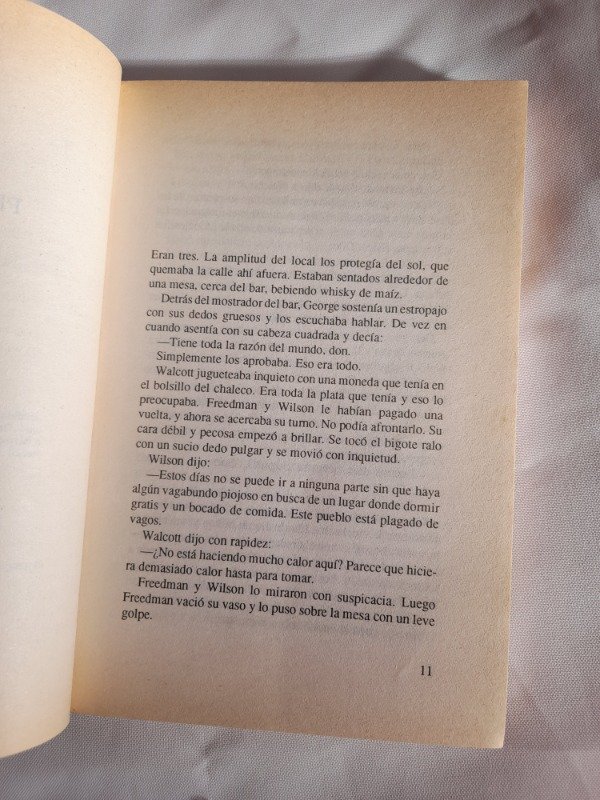 Eran tres. La amplitud del local los protegía del sol, que quemaba la calle ahí afuera. Estaban sentados alrededor de una mesa, cerca del bar, bebiendo whisky de maíz.

Detrás del mostrador del bar, George sostenía un estropajo con sus dedos gruesos y los escuchaba hablar. De vez en cuando asentía con su cabeza cuadrada y decía:

—Tiene toda la razón del mundo, don.

Simplemente los aprobaba. Eso era todo.

Walcott jugueteaba inquieto con una moneda que tenía en el bolsillo del chaleco. Era toda la plata que tenía y eso lo preocupaba. Freedman y Wilson le habían pagado una vuelta, y ahora se acercaba su turno. No podía afrontarlo. Su cara débil y pecosa empezó a brillar. Se tocó el bigote ralo con un sucio dedo pulgar y se movió con inquietud.

Wilson dijo:

—Estos días no se puede ir a ninguna parte sin que haya algún vagabundo piojoso en busca de un lugar donde dormir gratis y un bocado de comida. Este pueblo está plagado de vagos.

Walcott dijo con rapidez:

—¿No está haciendo mucho calor aquí? Parece que hiciera demasiado calor hasta para tomar.

Freedman y Wilson lo miraron con suspicacia. Luego Freedman vació su vaso y lo puso sobre la mesa con un leve golpe.

11